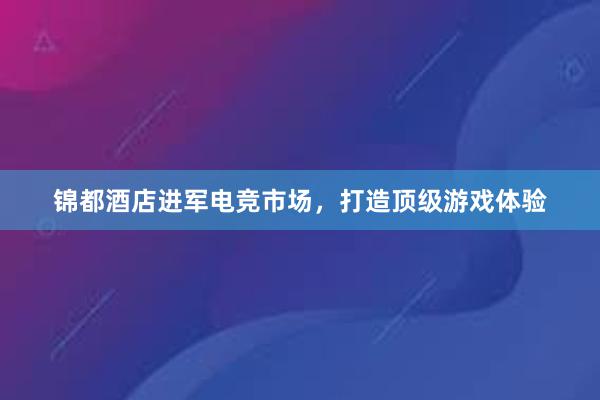 锦都酒店进军电竞市场，打造顶级游戏体验